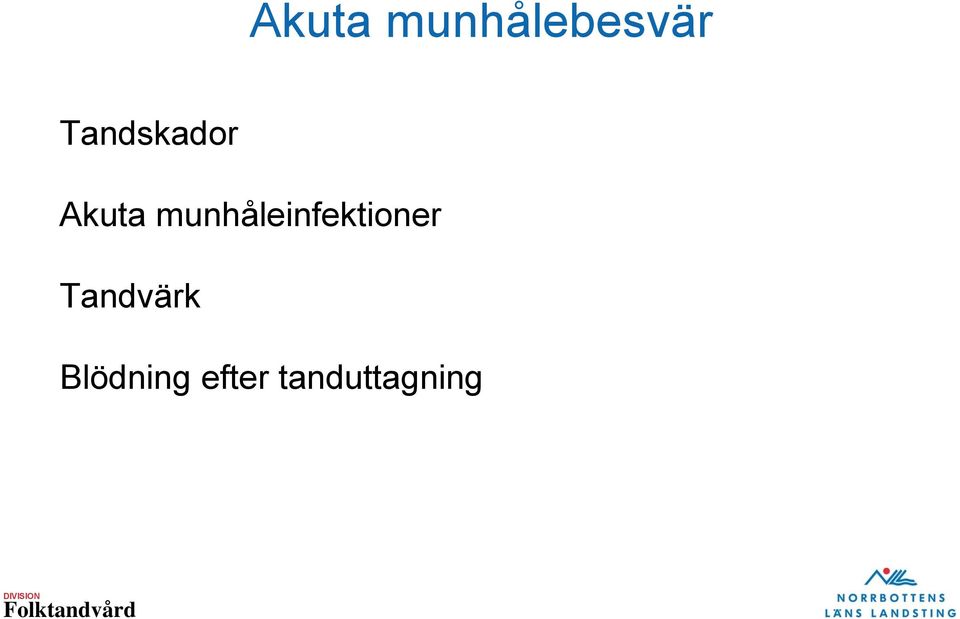 Akuta munhålebesvär

Tandskador

Akuta munhåleinfektioner

Tandvärk

Blödning efter tanduttagning

DIVISION
Folktandvård

NORRBOTTENS
LÄNS LANDSTING